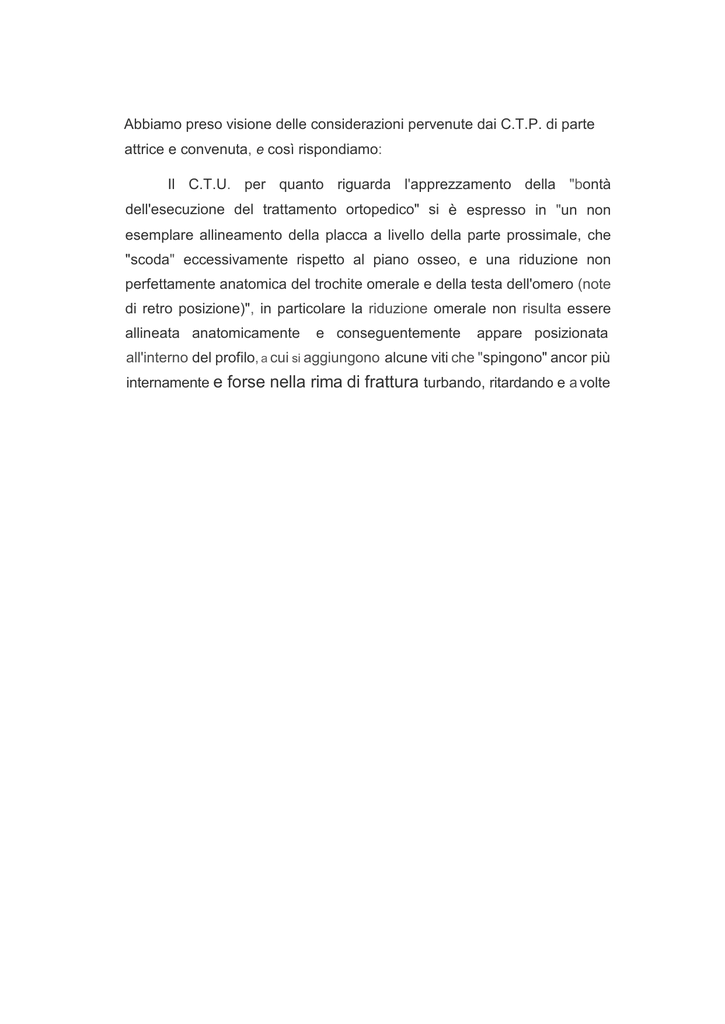 Abbiamo preso visione delle considerazioni pervenute dai C.T.P. di parte attrice e convenuta, e così rispondiamo:

Il C.T.U. per quanto riguarda l'apprezzamento della "bontà dell'esecuzione del trattamento ortopedico" si è espresso in "un non esemplare allineamento della placca a livello della parte prossimale, che "scoda" eccessivamente rispetto al piano osseo, e una riduzione non perfettamente anatomica del trochite omerale e della testa dell'omero (note di retro posizione)", in particolare la riduzione omerale non risulta essere allineata anatomicamente e conseguentemente appare posizionata all'interno del profilo, a cui si aggiungono alcune viti che "spingono" ancor più internamente e forse nella rima di frattura turbando, ritardando e a volte